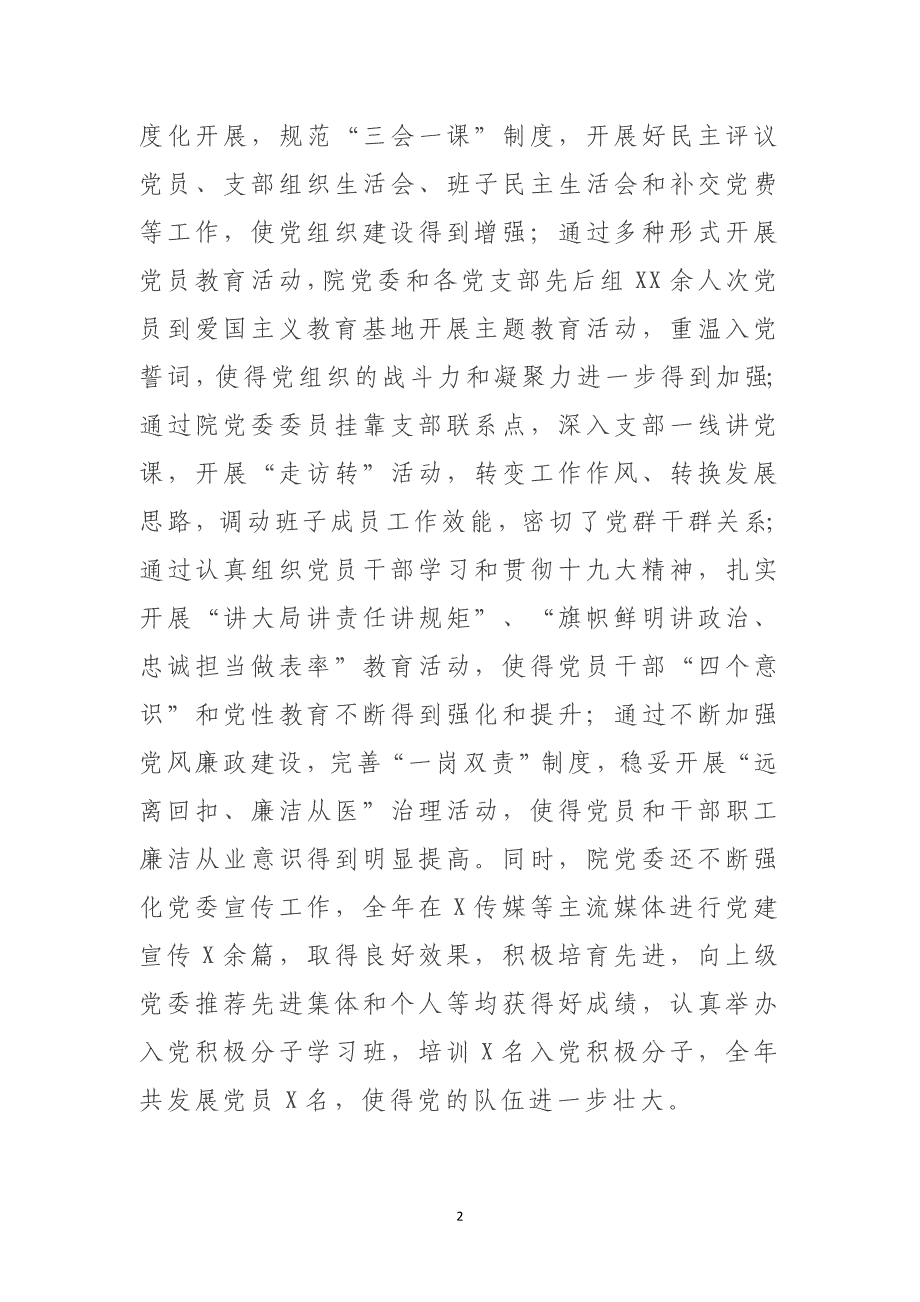 度化开展，规范“三会一课”制度，开展好民主评议党员、支部组织生活会、班子民主生活会和补交党费等工作，使党组织建设得到增强；通过多种形式开展党员教育活动，院党委和各党支部先后组XX余人次党员到爱国主义教育基地开展主题教育活动，重温入党誓词，使得党组织的战斗力和凝聚力进一步得到加强；通过院党委委员挂靠支部联系点，深入支部一线讲党课，开展“走访转”活动，转变工作作风、转换发展思路，调动班子成员工作效能，密切了党群干群关系；通过认真组织党员干部学习和贯彻十九大精神，扎实开展“讲大局讲责任讲规矩”、“旗帜鲜明讲政治、忠诚担当做表率”教育活动，使得党员干部“四个意识”和党性教育不断得到强化和提升；通过不断加强党风廉政建设，完善“一岗双责”制度，稳妥开展“远离回扣、廉洁从医”治理活动，使得党员和干部职工廉洁从业意识得到明显提高。同时，院党委还不断强化党委宣传工作，全年在X传媒等主流媒体进行党建宣传X余篇，取得良好效果，积极培育先进，向上级党委推荐先进集体和个人等均获得好成绩，认真举办入党积极分子学习班，培训X名入党积极分子，全年共发展党员X名，使得党的队伍进一步壮大。

2